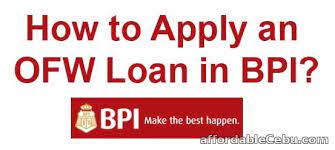 How to Apply an OFW Loan in BPI?

BPI Make the best happen.

affordableCebu.com